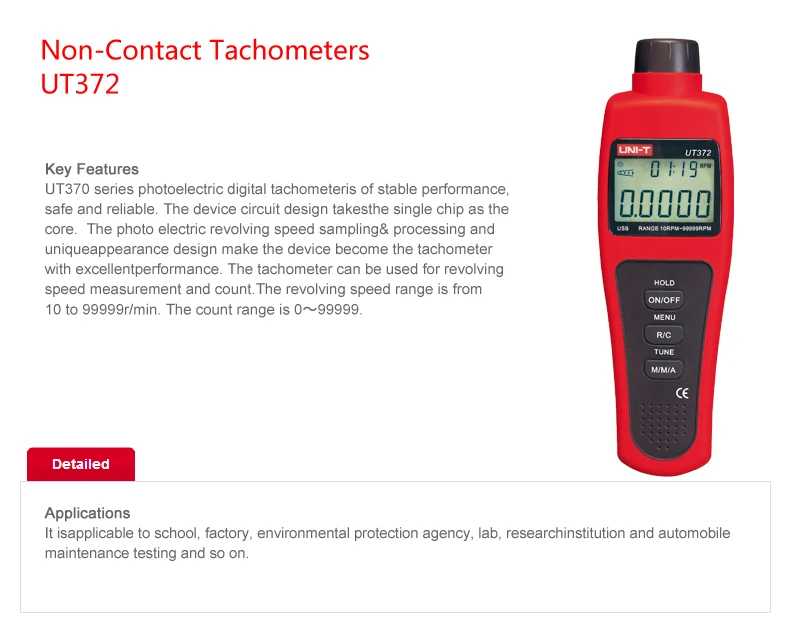 Non-Contact Tachometers
UT372

Key Features
UT370 series photoelectric digital tachometeris of stable performance, safe and reliable. The device circuit design takesthe single chip as the core. The photo electric revolving speed sampling& processing and uniqueappearance design make the device become the tachometer with excellentperformance. The tachometer can be used for revolving speed measurement and count.The revolving speed range is from 10 to 99999r/min. The count range is 0～99999.

UNI-T
UT372
01:19 RPM
0.0000
USB RANGE 10RPM-99999RPM
HOLD
ON/OFF
MENU
R/C
TUNE
M/M/A
CE

Detailed

Applications
It isapplicable to school, factory, environmental protection agency, lab, researchinstitution and automobile maintenance testing and so on.